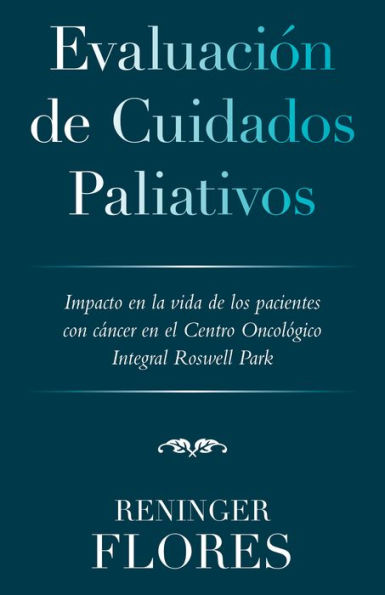 Evaluación de Cuidados Paliativos

Impacto en la vida de los pacientes con cáncer en el Centro Oncológico Integral Roswell Park

RENINGER
FLORES